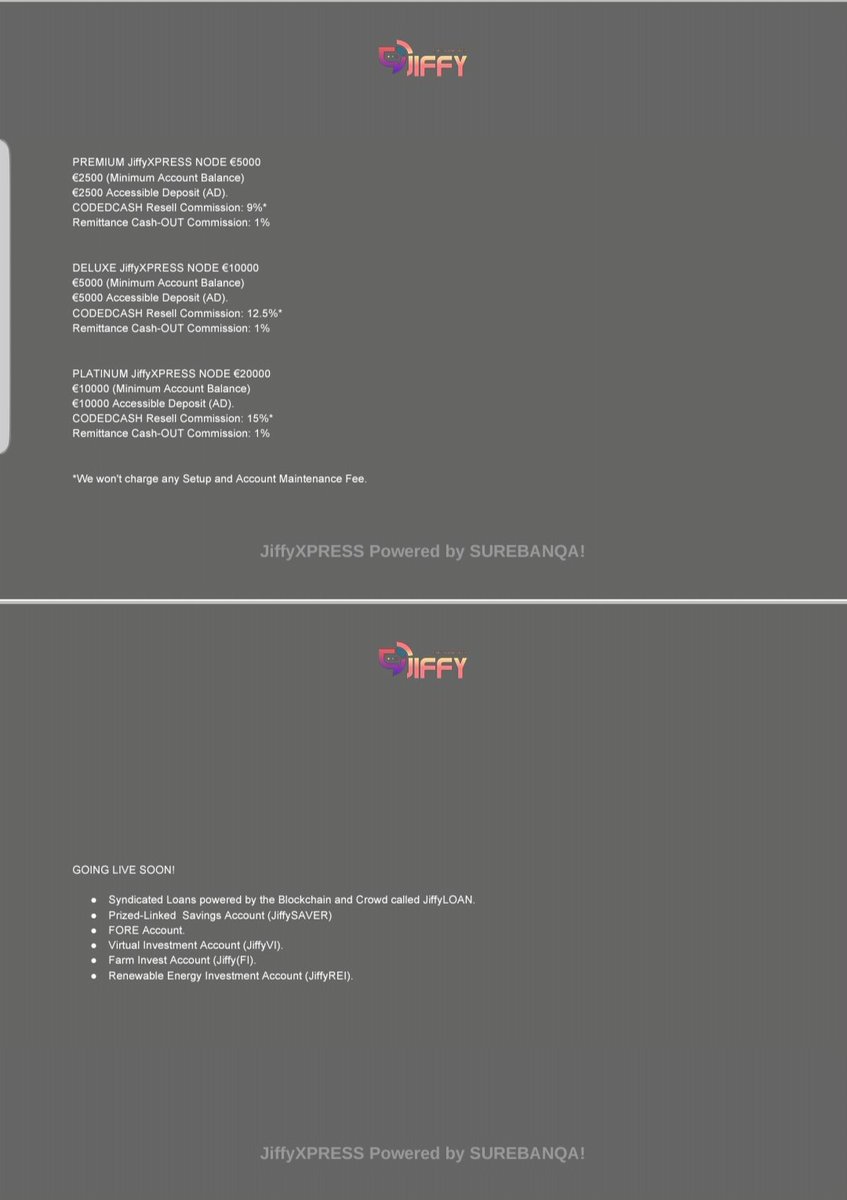 JIFFY

PREMIUM JiffyXPRESS NODE €5000
€2500 (Minimum Account Balance)
€2500 Accessible Deposit (AD).
CODEDCASH Resell Commission: 9%*
Remittance Cash-OUT Commission: 1%

DELUXE JiffyXPRESS NODE €10000
€5000 (Minimum Account Balance)
€5000 Accessible Deposit (AD).
CODEDCASH Resell Commission: 12.5%*
Remittance Cash-OUT Commission: 1%

PLATINUM JiffyXPRESS NODE €20000
€10000 (Minimum Account Balance)
€10000 Accessible Deposit (AD).
CODEDCASH Resell Commission: 15%*
Remittance Cash-OUT Commission: 1%

*We won't charge any Setup and Account Maintenance Fee.

JiffyXPRESS Powered by SUREBANQA!

JIFFY

GOING LIVE SOON!

- Syndicated Loans powered by the Blockchain and Crowd called JiffyLOAN.
- Prized-Linked Savings Account (JiffySAVER)
- FORE Account.
- Virtual Investment Account (JiffyVI).
- Farm Invest Account (Jiffy(FI).
- Renewable Energy Investment Account (JiffyREI).

JiffyXPRESS Powered by SUREBANQA!